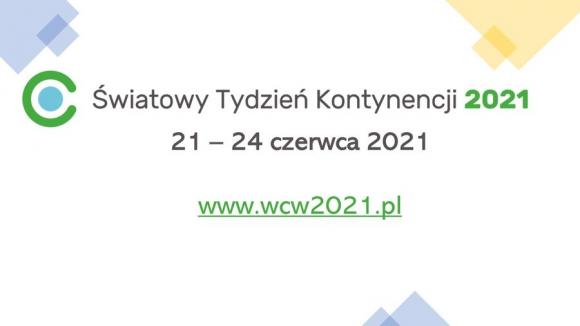 Światowy Tydzień Kontynencji 2021
21 – 24 czerwca 2021

www.wcw2021.pl